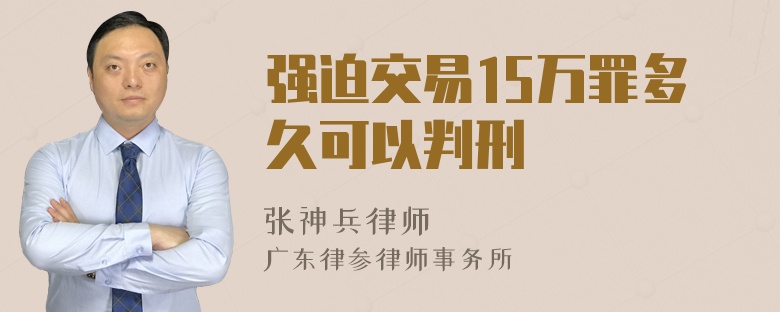 强迫交易15万罪多久可以判刑

张神兵律师
广东律参律师事务所